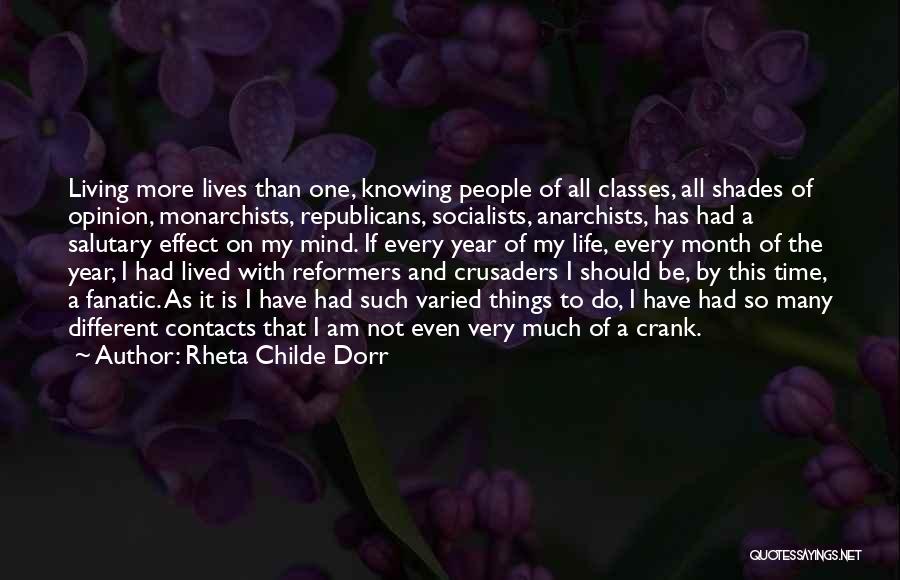 Living more lives than one, knowing people of all classes, all shades of opinion, monarchists, republicans, socialists, anarchists, has had a salutary effect on my mind. If every year of my life, every month of the year, I had lived with reformers and crusaders I should be, by this time, a fanatic. As it is I have had such varied things to do, I have had so many different contacts that I am not even very much of a crank.
~ Author: Rheta Childe Dorr

QUOTESSAYINGS.NET